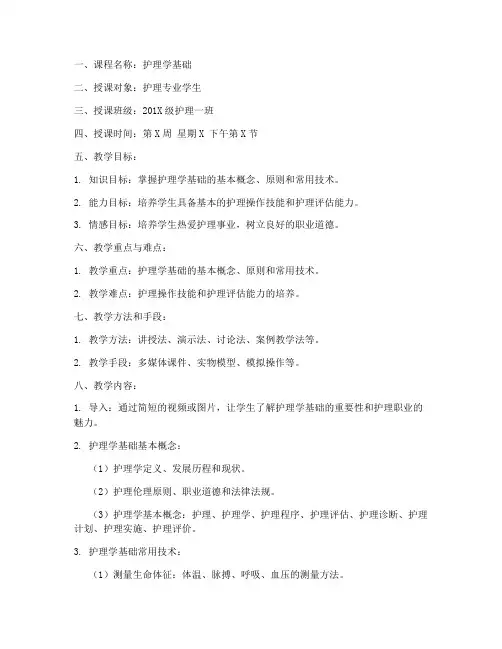 一、课程名称：护理学基础

二、授课对象：护理专业学生

三、授课班级：201X 级护理一班

四、授课时间：第 X 周 星期 X 下午第 X 节

五、教学目标：

1. 知识目标：掌握护理学基础的基本概念、原则和常用技术。

2. 能力目标：培养学生具备基本的护理操作技能和护理评估能力。

3. 情感目标：培养学生热爱护理事业，树立良好的职业道德。

六、教学重点与难点：

1. 教学重点：护理学基础的基本概念、原则和常用技术。

2. 教学难点：护理操作技能和护理评估能力的培养。

七、教学方法和手段：

1. 教学方法：讲授法、演示法、讨论法、案例教学法等。

2. 教学手段：多媒体课件、实物模型、模拟操作等。

八、教学内容：

1. 导入：通过简短的视频或图片，让学生了解护理学基础的重要性和护理职业的魅力。

2. 护理学基础基本概念：

（1）护理学定义、发展历程和现状。

（2）护理伦理原则、职业道德和法律法规。

（3）护理学基本概念：护理、护理学、护理程序、护理评估、护理诊断、护理计划、护理实施、护理评价。

3. 护理学基础常用技术：

（1）测量生命体征：体温、脉搏、呼吸、血压的测量方法。